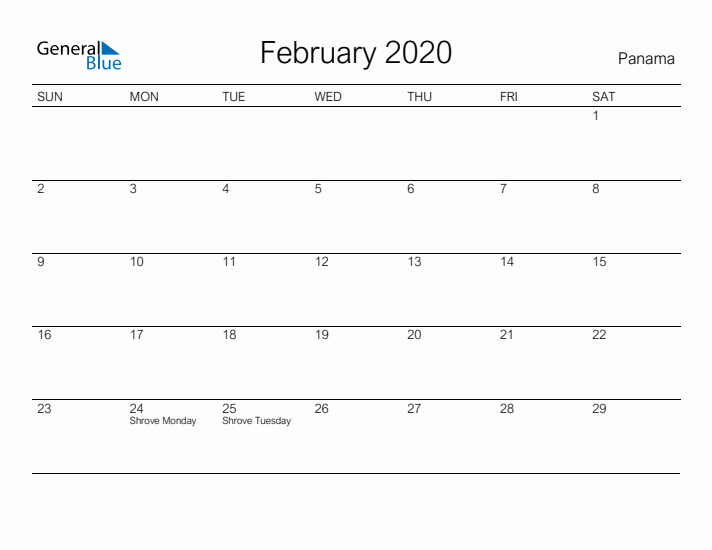 General Blue

February 2020

Panama

| SUN | MON | TUE | WED | THU | FRI | SAT |
|---|---|---|---|---|---|---|
| | | | | | | 1 |
| 2 | 3 | 4 | 5 | 6 | 7 | 8 |
| 9 | 10 | 11 | 12 | 13 | 14 | 15 |
| 16 | 17 | 18 | 19 | 20 | 21 | 22 |
| 23 | 24 Shrove Monday | 25 Shrove Tuesday | 26 | 27 | 28 | 29 |